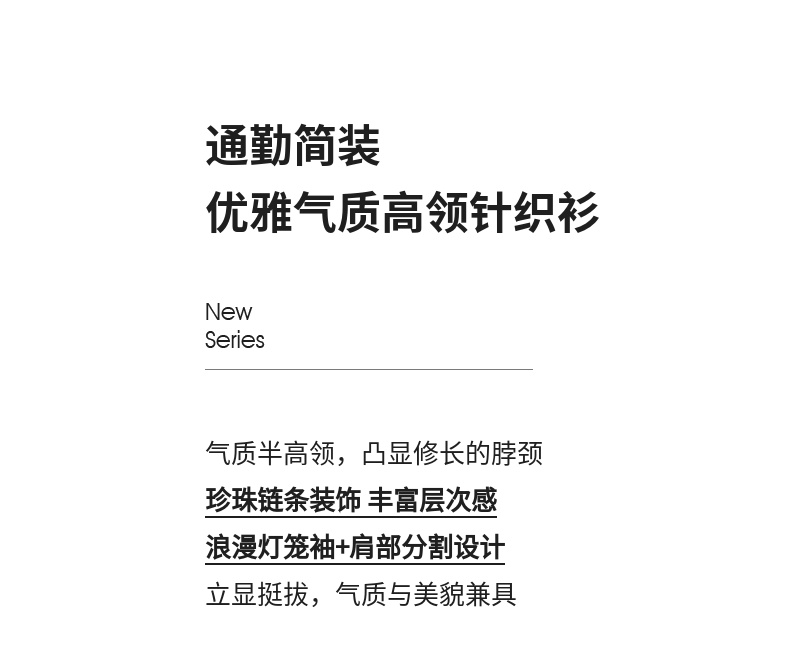 通勤简装
优雅气质高领针织衫

New
Series

气质半高领，凸显修长的脖颈
珍珠链条装饰 丰富层次感
浪漫灯笼袖+肩部分割设计
立显挺拔，气质与美貌兼具